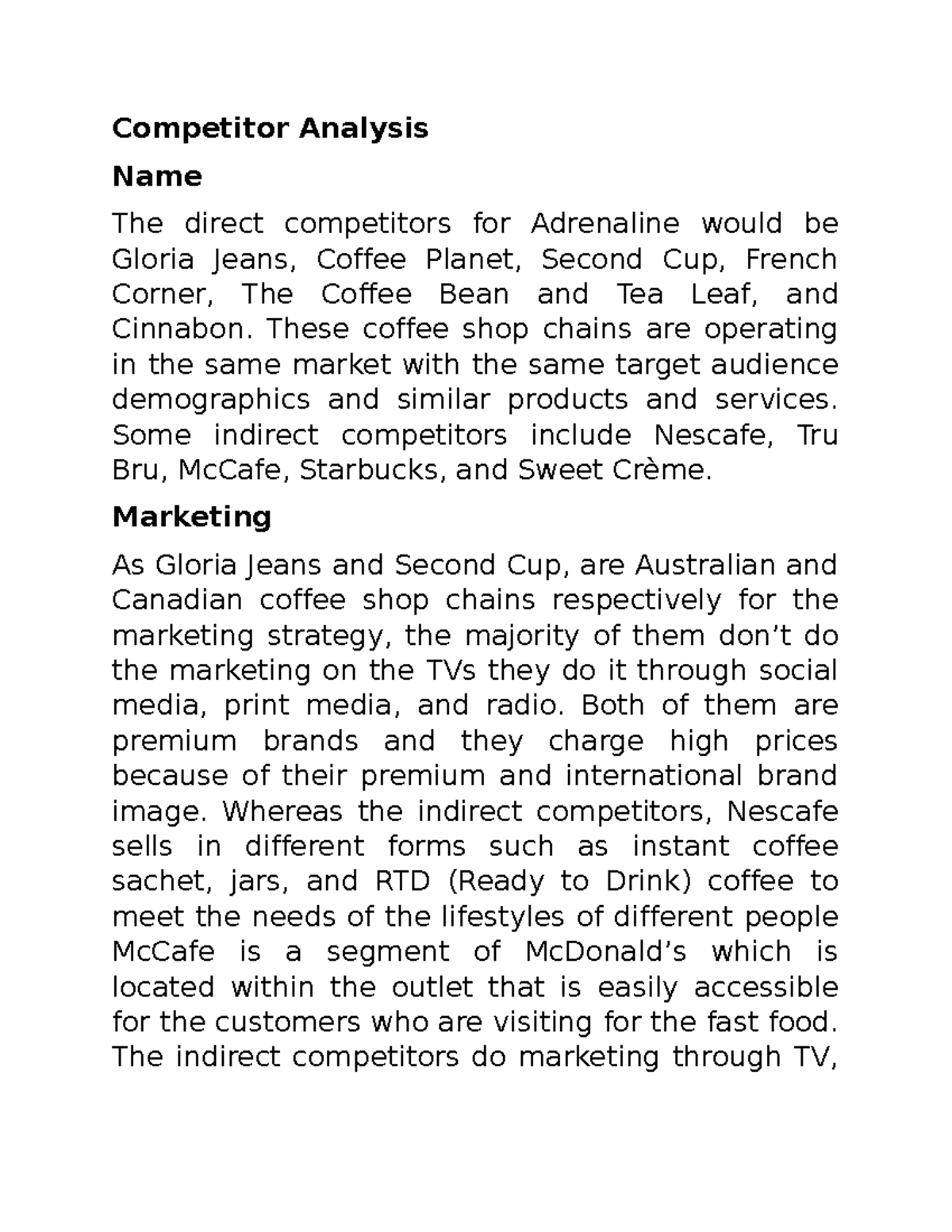 Competitor Analysis

Name

The direct competitors for Adrenaline would be Gloria Jeans, Coffee Planet, Second Cup, French Corner, The Coffee Bean and Tea Leaf, and Cinnabon. These coffee shop chains are operating in the same market with the same target audience demographics and similar products and services. Some indirect competitors include Nescafe, Tru Bru, McCafe, Starbucks, and Sweet Crème.

Marketing

As Gloria Jeans and Second Cup, are Australian and Canadian coffee shop chains respectively for the marketing strategy, the majority of them don't do the marketing on the TVs they do it through social media, print media, and radio. Both of them are premium brands and they charge high prices because of their premium and international brand image. Whereas the indirect competitors, Nescafe sells in different forms such as instant coffee sachet, jars, and RTD (Ready to Drink) coffee to meet the needs of the lifestyles of different people McCafe is a segment of McDonald's which is located within the outlet that is easily accessible for the customers who are visiting for the fast food. The indirect competitors do marketing through TV,